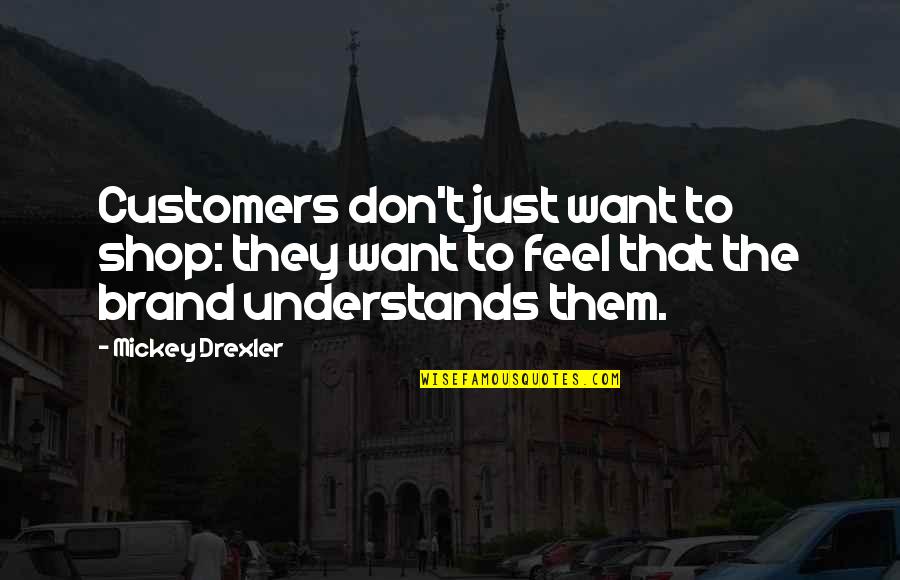 Customers don't just want to shop: they want to feel that the brand understands them.

- Mickey Drexler

WISEFAMOUSQUOTES.COM